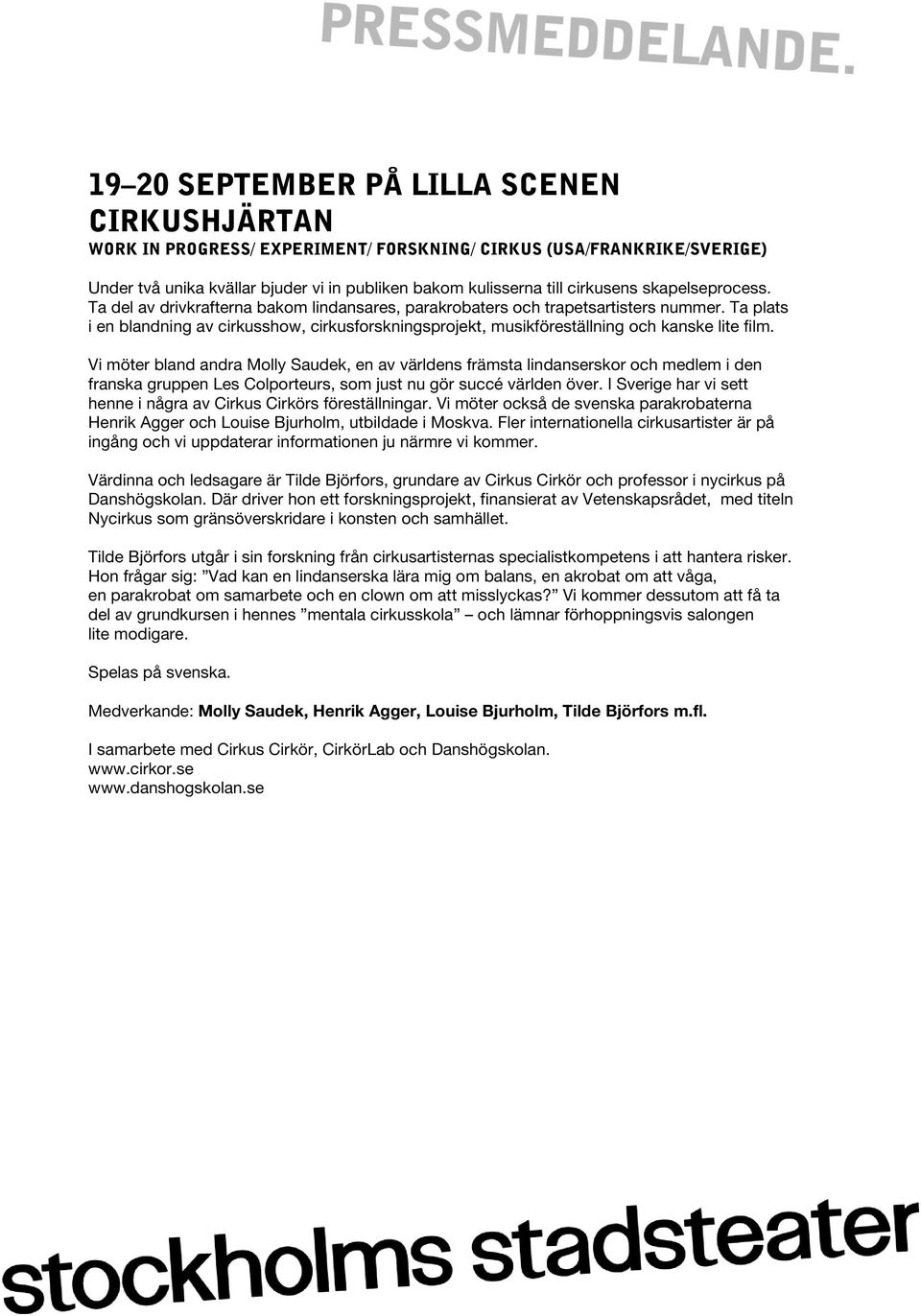 PRESSMEDDELANDE.

19–20 SEPTEMBER PÅ LILLA SCENEN
CIRKUSHJÄRTAN
WORK IN PROGRESS/ EXPERIMENT/ FORSKNING/ CIRKUS (USA/FRANKRIKE/SVERIGE)

Under två unika kvällar bjuder vi in publiken bakom kulisserna till cirkusens skapelseprocess. Ta del av drivkrafterna bakom lindansares, parakrobaters och trapetsartisters nummer. Ta plats i en blandning av cirkusshow, cirkusforskningsprojekt, musikföreställning och kanske lite film.

Vi möter bland andra Molly Saudek, en av världens främsta lindanserskor och medlem i den franska gruppen Les Colporteurs, som just nu gör succé världen över. I Sverige har vi sett henne i några av Cirkus Cirkörs föreställningar. Vi möter också de svenska parakrobaterna Henrik Agger och Louise Bjurholm, utbildade i Moskva. Fler internationella cirkusartister är på ingång och vi uppdaterar informationen ju närmre vi kommer.

Värdinna och ledsagare är Tilde Björfors, grundare av Cirkus Cirkör och professor i nycirkus på Danshögskolan. Där driver hon ett forskningsprojekt, finansierat av Vetenskapsrådet, med titeln Nycirkus som gränsöverskridare i konsten och samhället.

Tilde Björfors utgår i sin forskning från cirkusartisternas specialistkompetens i att hantera risker. Hon frågar sig: ”Vad kan en lindanserska lära mig om balans, en akrobat om att våga, en parakrobat om samarbete och en clown om att misslyckas?” Vi kommer dessutom att få ta del av grundkursen i hennes ”mentala cirkusskola” – och lämnar förhoppningsvis salongen lite modigare.

Spelas på svenska.

Medverkande: Molly Saudek, Henrik Agger, Louise Bjurholm, Tilde Björfors m.fl.

I samarbete med Cirkus Cirkör, CirkörLab och Danshögskolan.
www.cirkor.se
www.danshogskolan.se

stockholms stadsteater